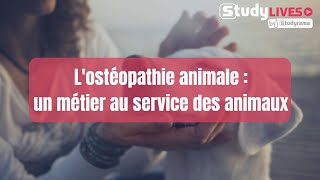 Study LIVES
by Studyrama

L'ostéopathie animale :
un métier au service des animaux